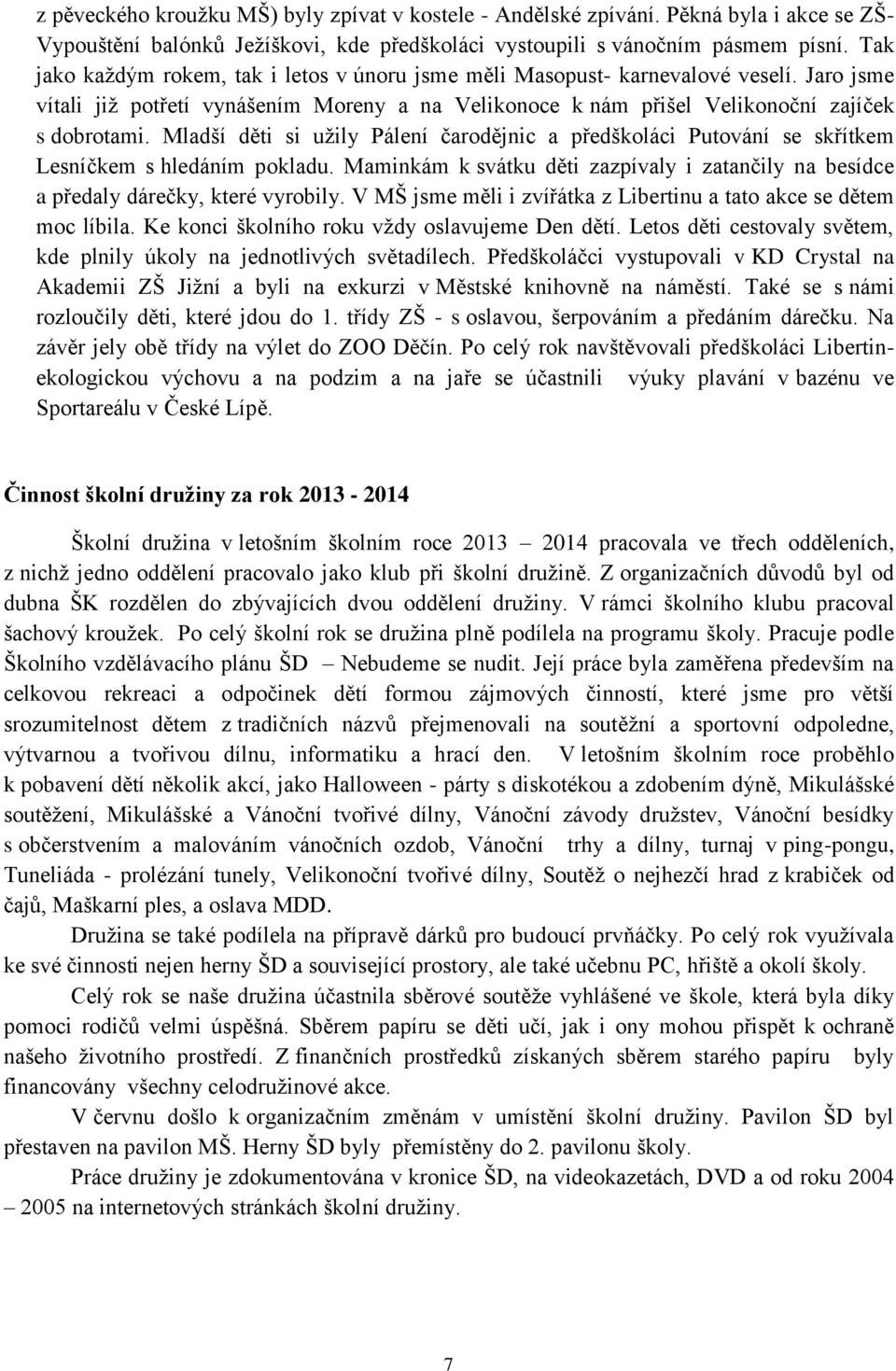 z pěveckého kroužku MŠ) byly zpívat v kostele - Andělské zpívání. Pěkná byla i akce se ZŠ-Vypouštění balónků Ježíškovi, kde předškoláci vystoupili s vánočním pásmem písní. Tak jako každým rokem, tak i letos v únoru jsme měli Masopust- karnevalové veselí. Jaro jsme vítali již potřetí vynášením Moreny a na Velikonoce k nám přišel Velikonoční zajíček s dobrotami. Mladší děti si užily Pálení čarodějnic a předškoláci Putování se skřítkem Lesníčkem s hledáním pokladu. Maminkám k svátku děti zazpívaly i zatančily na besídce a předaly dárečky, které vyrobily. V MŠ jsme měli i zvířátka z Libertinu a tato akce se dětem moc líbila. Ke konci školního roku vždy oslavujeme Den dětí. Letos děti cestovaly světem, kde plnily úkoly na jednotlivých světadílech. Předškoláčci vystupovali v KD Crystal na Akademii ZŠ Jižní a byli na exkurzi v Městské knihovně na náměstí. Také se s námi rozloučily děti, které jdou do 1. třídy ZŠ - s oslavou, šerpováním a předáním dárečku. Na závěr jely obě třídy na výlet do ZOO Děčín. Po celý rok navštěvovali předškoláci Libertin-ekologickou výchovu a na podzim a na jaře se účastnili výuky plavání v bazénu ve Sportareálu v České Lípě.

Činnost školní družiny za rok 2013 - 2014

Školní družina v letošním školním roce 2013 – 2014 pracovala ve třech odděleních, z nichž jedno oddělení pracovalo jako klub při školní družině. Z organizačních důvodů byl od dubna ŠK rozdělen do zbývajících dvou oddělení družiny. V rámci školního klubu pracoval šachový kroužek. Po celý školní rok se družina plně podílela na programu školy. Pracuje podle Školního vzdělávacího plánu ŠD – Nebudeme se nudit. Její práce byla zaměřena především na celkovou rekreaci a odpočinek dětí formou zájmových činností, které jsme pro větší srozumitelnost dětem z tradičních názvů přejmenovali na soutěžní a sportovní odpoledne, výtvarnou a tvořivou dílnu, informatiku a hrací den. V letošním školním roce proběhlo k pobavení dětí několik akcí, jako Halloween - párty s diskotékou a zdobením dýně, Mikulášské soutěžení, Mikulášské a Vánoční tvořivé dílny, Vánoční závody družstev, Vánoční besídky s občerstvením a malováním vánočních ozdob, Vánoční trhy a dílny, turnaj v ping-pongu, Tuneliáda - prolézání tunely, Velikonoční tvořivé dílny, Soutěž o nejhezčí hrad z krabiček od čajů, Maškarní ples, a oslava MDD.

Družina se také podílela na přípravě dárků pro budoucí prvňáčky. Po celý rok využívala ke své činnosti nejen herny ŠD a související prostory, ale také učebnu PC, hřiště a okolí školy.

Celý rok se naše družina účastnila sběrové soutěže vyhlášené ve škole, která byla díky pomoci rodičů velmi úspěšná. Sběrem papíru se děti učí, jak i ony mohou přispět k ochraně našeho životního prostředí. Z finančních prostředků získaných sběrem starého papíru byly financovány všechny celodružinové akce.

V červnu došlo k organizačním změnám v umístění školní družiny. Pavilon ŠD byl přestaven na pavilon MŠ. Herny ŠD byly přemístěny do 2. pavilonu školy.

Práce družiny je zdokumentována v kronice ŠD, na videokazetách, DVD a od roku 2004 – 2005 na internetových stránkách školní družiny.

7